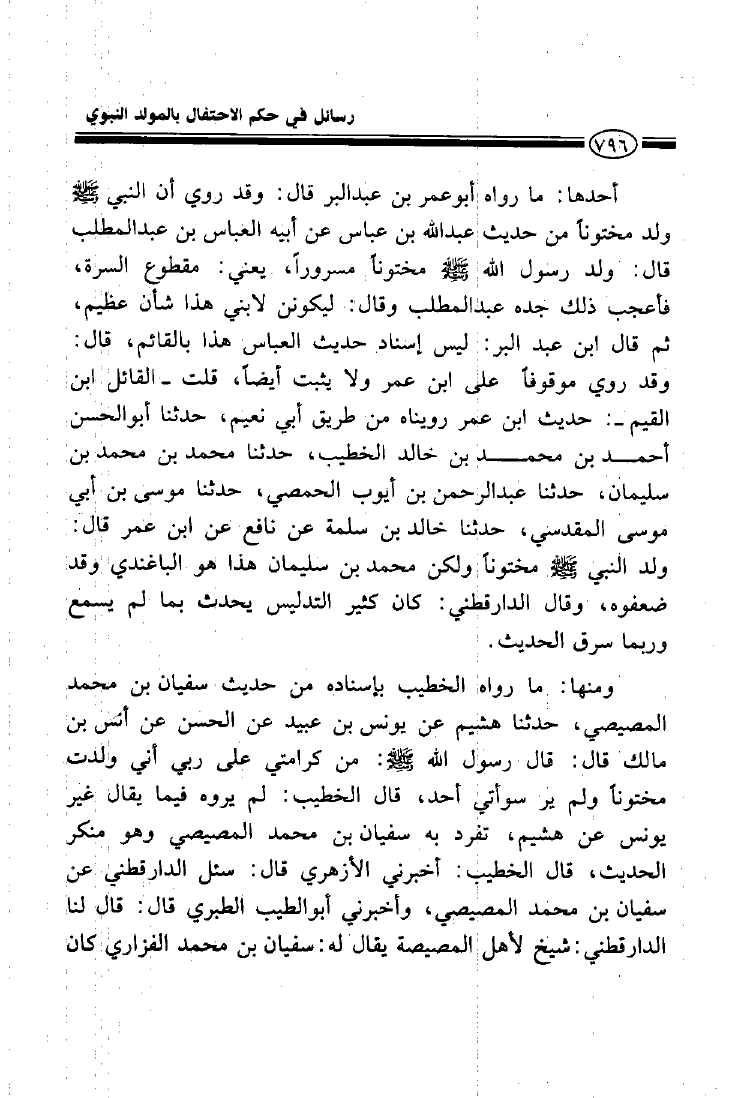 رسائل في حكم الاحتفال بالمولد النبوي

٧٩٦

أحدها: ما رواه أبوعمر بن عبدالبر قال: وقد روي أن النبي ﷺ ولد مختوناً من حديث عبدالله بن عباس عن أبيه العباس بن عبدالمطلب قال: ولد رسول الله ﷺ مختوناً مسروراً، يعني: مقطوع السرة، فأعجب ذلك جده عبدالمطلب وقال: ليكونن لابني هذا شأن عظيم، ثم قال ابن عبد البر: ليس إسناد حديث العباس هذا بالقائم، قال: وقد روي موقوفاً على ابن عمر ولا يثبت أيضاً، قلت ـ القائل ابن القيم ـ: حديث ابن عمر رويناه من طريق أبي نعيم، حدثنا أبوالحسن أحمد بن محمد بن خالد الخطيب، حدثنا محمد بن محمد بن سليمان، حدثنا عبدالرحمن بن أيوب الحمصي، حدثنا موسى بن أبي موسى المقدسي، حدثنا خالد بن سلمة عن نافع عن ابن عمر قال: ولد النبي ﷺ مختوناً ولكن محمد بن سليمان هذا هو الباغندي وقد ضعفوه، وقال الدارقطني: كان كثير التدليس يحدث بما لم يسمع وربما سرق الحديث.

ومنها: ما رواه الخطيب بإسناده من حديث سفيان بن محمد المصيصي، حدثنا هشيم عن يونس بن عبيد عن الحسن عن أنس بن مالك قال: قال رسول الله ﷺ: من كرامتي على ربي أني ولدت مختوناً ولم ير سوأتي أحد، قال الخطيب: لم يروه فيما يقال غير يونس عن هشيم، تفرد به سفيان بن محمد المصيصي وهو منكر الحديث، قال الخطيب: أخبرني الأزهري قال: سئل الدارقطني عن سفيان بن محمد المصيصي، وأخبرني أبوالطيب الطبري قال: قال لنا الدارقطني: شيخ لأهل المصيصة يقال له: سفيان بن محمد الفزاري كان